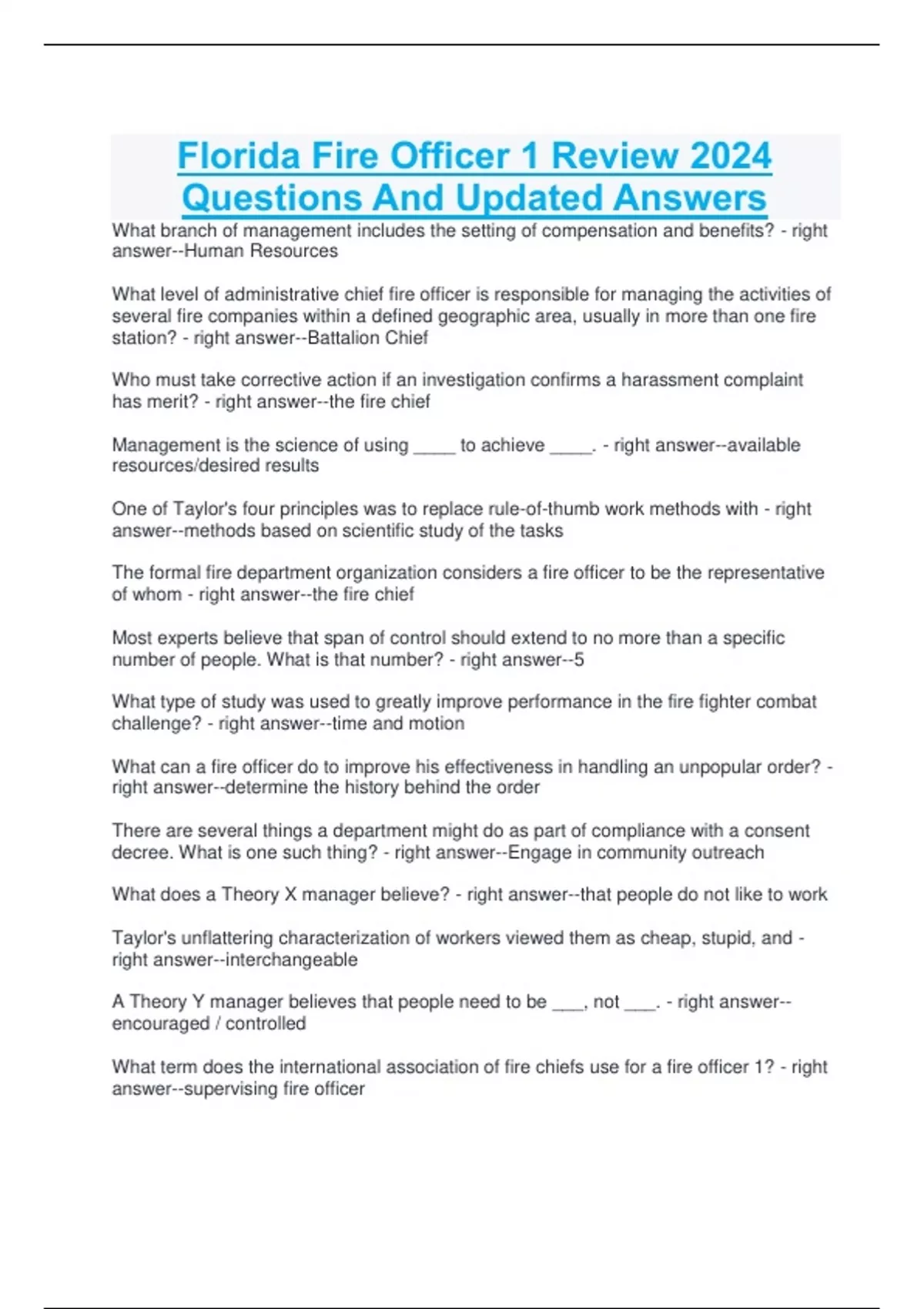 Florida Fire Officer 1 Review 2024 Questions And Updated Answers

What branch of management includes the setting of compensation and benefits? - right answer--Human Resources

What level of administrative chief fire officer is responsible for managing the activities of several fire companies within a defined geographic area, usually in more than one fire station? - right answer--Battalion Chief

Who must take corrective action if an investigation confirms a harassment complaint has merit? - right answer--the fire chief

Management is the science of using _____ to achieve _____. - right answer--available resources/desired results

One of Taylor's four principles was to replace rule-of-thumb work methods with - right answer--methods based on scientific study of the tasks

The formal fire department organization considers a fire officer to be the representative of whom - right answer--the fire chief

Most experts believe that span of control should extend to no more than a specific number of people. What is that number? - right answer--5

What type of study was used to greatly improve performance in the fire fighter combat challenge? - right answer--time and motion

What can a fire officer do to improve his effectiveness in handling an unpopular order? - right answer--determine the history behind the order

There are several things a department might do as part of compliance with a consent decree. What is one such thing? - right answer--Engage in community outreach

What does a Theory X manager believe? - right answer--that people do not like to work

Taylor's unflattering characterization of workers viewed them as cheap, stupid, and - right answer--interchangeable

A Theory Y manager believes that people need to be ____, not ____. - right answer--encouraged / controlled

What term does the international association of fire chiefs use for a fire officer 1? - right answer--supervising fire officer